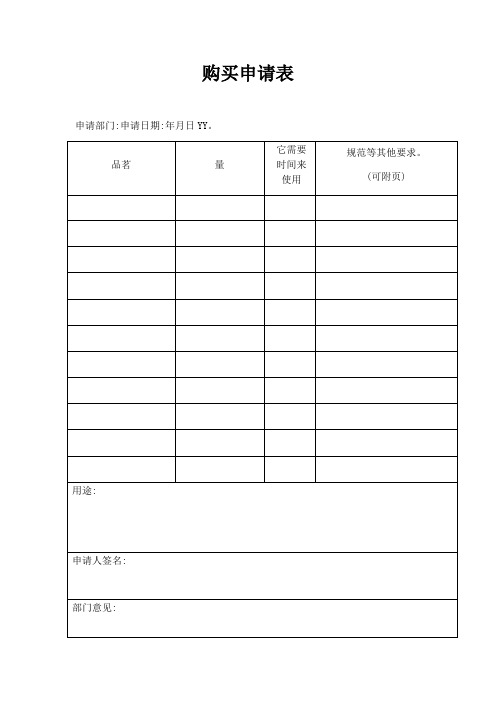 购买申请表

申请部门:申请日期:年月日 YY。

| 品茗 | 量 | 它需要时间来使用 | 规范等其他要求。（可附页） |
|---|---|---|---|
| | | | |
| | | | |
| | | | |
| | | | |
| | | | |
| | | | |
| | | | |
| | | | |
| | | | |
| | | | |
| | | | |

用途:

申请人签名:

部门意见: